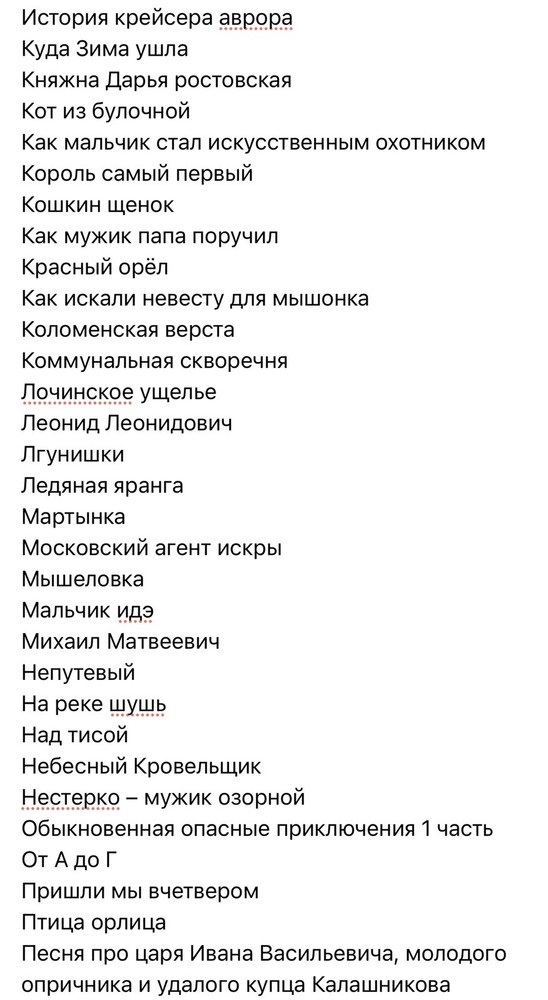 История крейсера аврора
Куда Зима ушла
Княжна Дарья ростовская
Кот из булочной
Как мальчик стал искусственным охотником
Король самый первый
Кошкин щенок
Как мужик папа поручил
Красный орёл
Как искали невесту для мышонка
Коломенская верста
Коммунальная скворечня
Лочинское ущелье
Леонид Леонидович
Лгунишки
Ледяная яранга
Мартынка
Московский агент искры
Мышеловка
Мальчик идэ
Михаил Матвеевич
Непутевый
На реке шушь
Над тисой
Небесный Кровельщик
Нестерко – мужик озорной
Обыкновенная опасные приключения 1 часть
От А до Г
Пришли мы вчетвером
Птица орлица
Песня про царя Ивана Васильевича, молодого опричника и удалого купца Калашникова